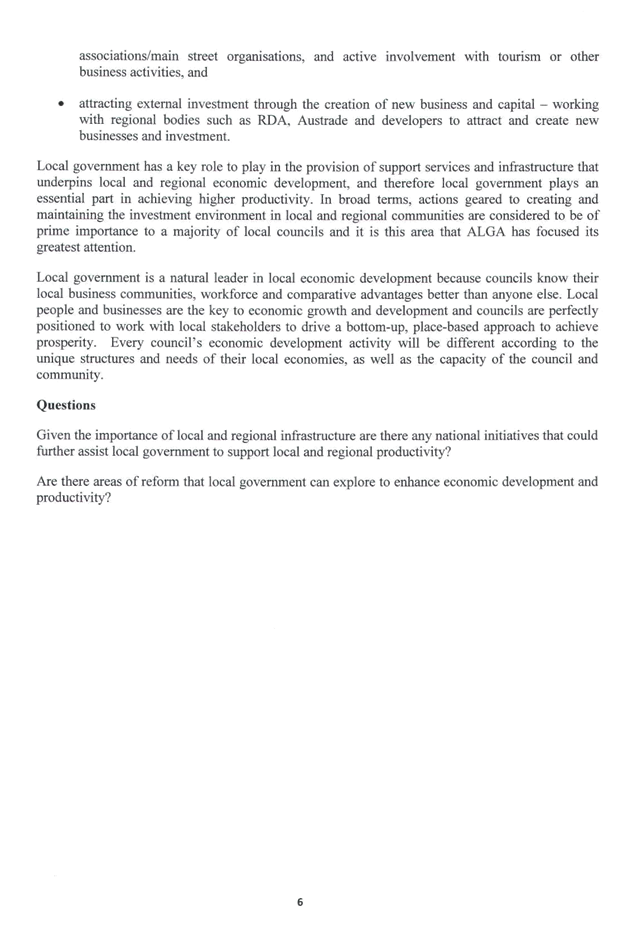 associations/main street organisations, and active involvement with tourism or other business activities, and

• attracting external investment through the creation of new business and capital – working with regional bodies such as RDA, Austrade and developers to attract and create new businesses and investment.

Local government has a key role to play in the provision of support services and infrastructure that underpins local and regional economic development, and therefore local government plays an essential part in achieving higher productivity. In broad terms, actions geared to creating and maintaining the investment environment in local and regional communities are considered to be of prime importance to a majority of local councils and it is this area that ALGA has focused its greatest attention.

Local government is a natural leader in local economic development because councils know their local business communities, workforce and comparative advantages better than anyone else. Local people and businesses are the key to economic growth and development and councils are perfectly positioned to work with local stakeholders to drive a bottom-up, place-based approach to achieve prosperity. Every council's economic development activity will be different according to the unique structures and needs of their local economies, as well as the capacity of the council and community.

**Questions**

Given the importance of local and regional infrastructure are there any national initiatives that could further assist local government to support local and regional productivity?

Are there areas of reform that local government can explore to enhance economic development and productivity?

6